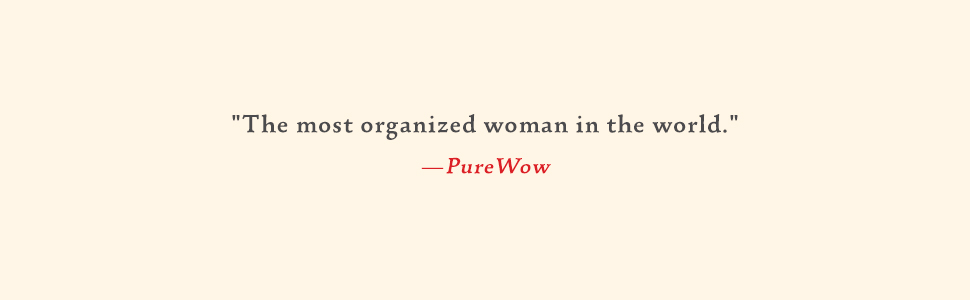 "The most organized woman in the world."

—PureWow